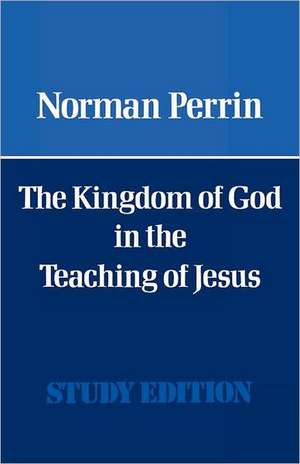 Norman Perrin

The Kingdom of God in the Teaching of Jesus

STUDY EDITION